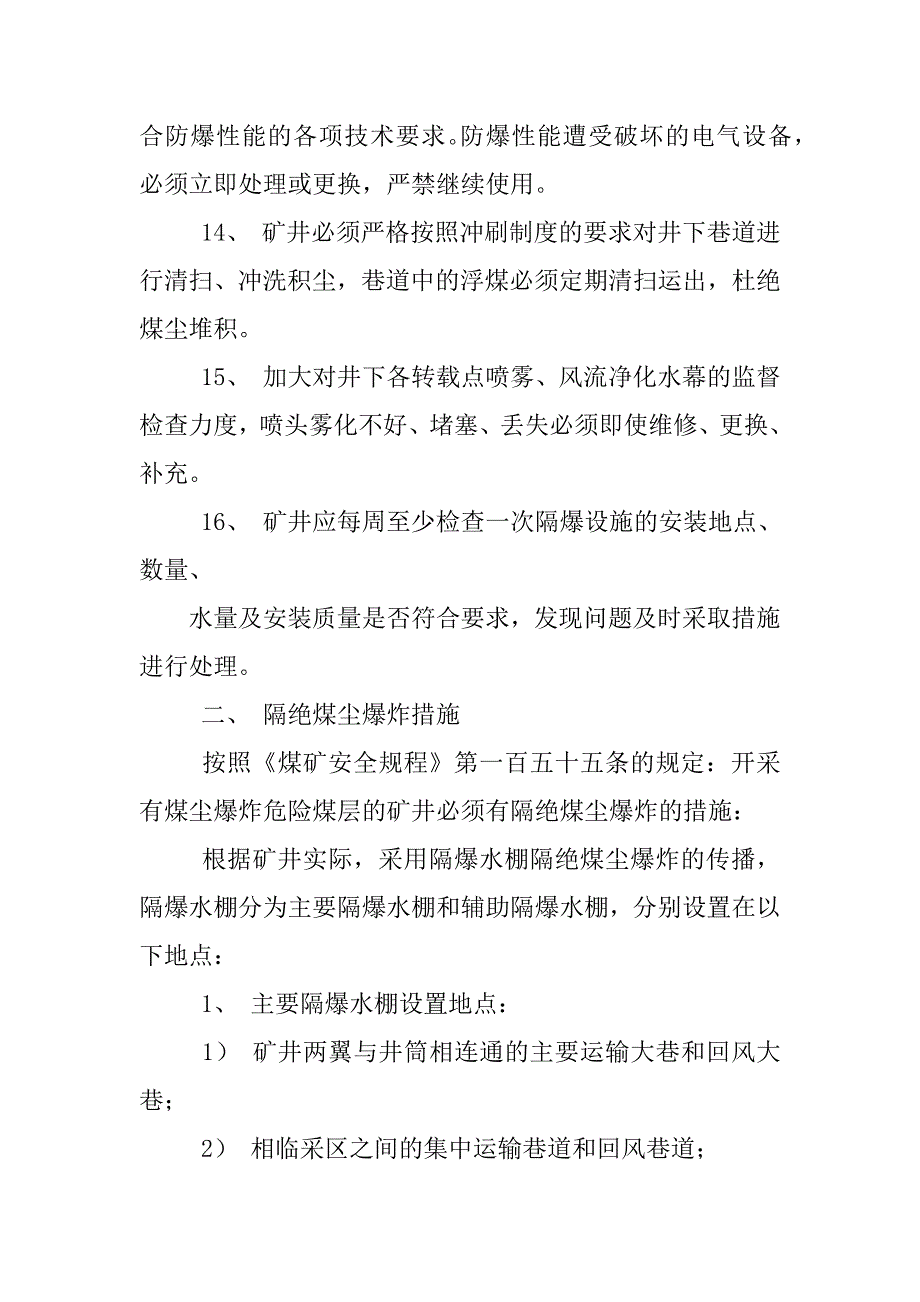 合防爆性能的各项技术要求。防爆性能遭受破坏的电气设备，必须立即处理或更换，严禁继续使用。

14、 矿井必须严格按照冲刷制度的要求对井下巷道进行清扫、冲洗积尘，巷道中的浮煤必须定期清扫运出，杜绝煤尘堆积。

15、 加大对井下各转载点喷雾、风流净化水幕的监督检查力度，喷头雾化不好、堵塞、丢失必须即使维修、更换、补充。

16、 矿井应每周至少检查一次隔爆设施的安装地点、数量、

水量及安装质量是否符合要求，发现问题及时采取措施进行处理。

二、 隔绝煤尘爆炸措施

按照《煤矿安全规程》第一百五十五条的规定：开采有煤尘爆炸危险煤层的矿井必须有隔绝煤尘爆炸的措施：

根据矿井实际，采用隔爆水棚隔绝煤尘爆炸的传播，隔爆水棚分为主要隔爆水棚和辅助隔爆水棚，分别设置在以下地点：

1、 主要隔爆水棚设置地点：

1） 矿井两翼与井筒相连通的主要运输大巷和回风大巷；

2） 相临采区之间的集中运输巷道和回风巷道；